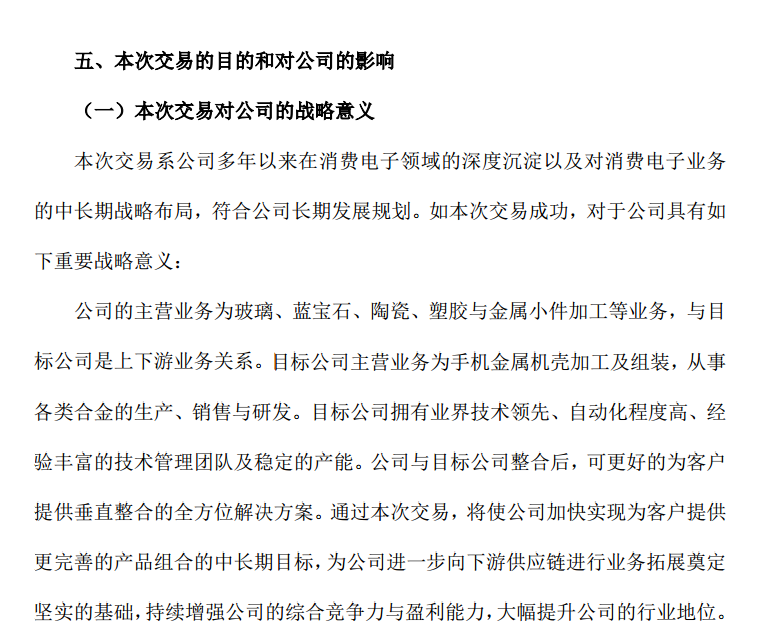 五、本次交易的目的和对公司的影响

（一）本次交易对公司的战略意义

本次交易系公司多年以来在消费电子领域的深度沉淀以及对消费电子业务的中长期战略布局，符合公司长期发展规划。如本次交易成功，对于公司具有如下重要战略意义：

公司的主营业务为玻璃、蓝宝石、陶瓷、塑胶与金属小件加工等业务，与目标公司是上下游业务关系。目标公司主营业务为手机金属机壳加工及组装，从事各类合金的生产、销售与研发。目标公司拥有业界技术领先、自动化程度高、经验丰富的技术管理团队及稳定的产能。公司与目标公司整合后，可更好的为客户提供垂直整合的全方位解决方案。通过本次交易，将使公司加快实现为客户提供更完善的产品组合的中长期目标，为公司进一步向下游供应链进行业务拓展奠定坚实的基础，持续增强公司的综合竞争力与盈利能力，大幅提升公司的行业地位。